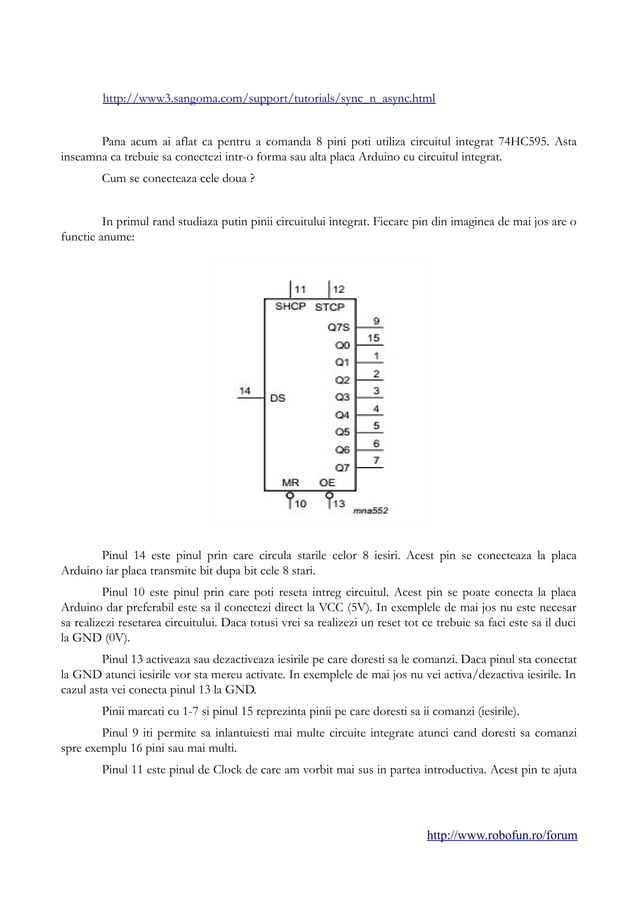 http://www3.sangoma.com/support/tutorials/sync_n_async.html

Pana acum ai aflat ca pentru a comanda 8 pini poti utiliza circuitul integrat 74HC595. Asta inseamna ca trebuie sa conectezi intr-o forma sau alta placa Arduino cu circuitul integrat.

Cum se conecteaza cele doua ?

In primul rand studiaza putin pinii circuitului integrat. Fiecare pin din imaginea de mai jos are o functie anume:

11 12
SHCP STCP
Q7S 9
Q0 15
Q1 1
Q2 2
14 DS
Q3 3
Q4 4
Q5 5
Q6 6
Q7 7
MR OE
10 13
mna552

Pinul 14 este pinul prin care circula starile celor 8 iesiri. Acest pin se conecteaza la placa Arduino iar placa transmite bit dupa bit cele 8 stari.

Pinul 10 este pinul prin care poti reseta intreg circuitul. Acest pin se poate conecta la placa Arduino dar preferabil este sa il conectezi direct la VCC (5V). In exemplele de mai jos nu este necesar sa realizezi resetarea circuitului. Daca totusi vrei sa realizezi un reset tot ce trebuie sa faci este sa il duci la GND (0V).

Pinul 13 activeaza sau dezactiveaza iesirile pe care doresti sa le comanzi. Daca pinul sta conectat la GND atunci iesirile vor sta mereu activate. In exemplele de mai jos nu vei activa/dezactiva iesirile. In cazul asta vei conecta pinul 13 la GND.

Pinii marcati cu 1-7 si pinul 15 reprezinta pinii pe care doresti sa ii comanzi (iesirile).

Pinul 9 iti permite sa inlantuiesti mai multe circuite integrate atunci cand doresti sa comanzi spre exemplu 16 pini sau mai multi.

Pinul 11 este pinul de Clock de care am vorbit mai sus in partea introductiva. Acest pin te ajuta

http://www.robofun.ro/forum